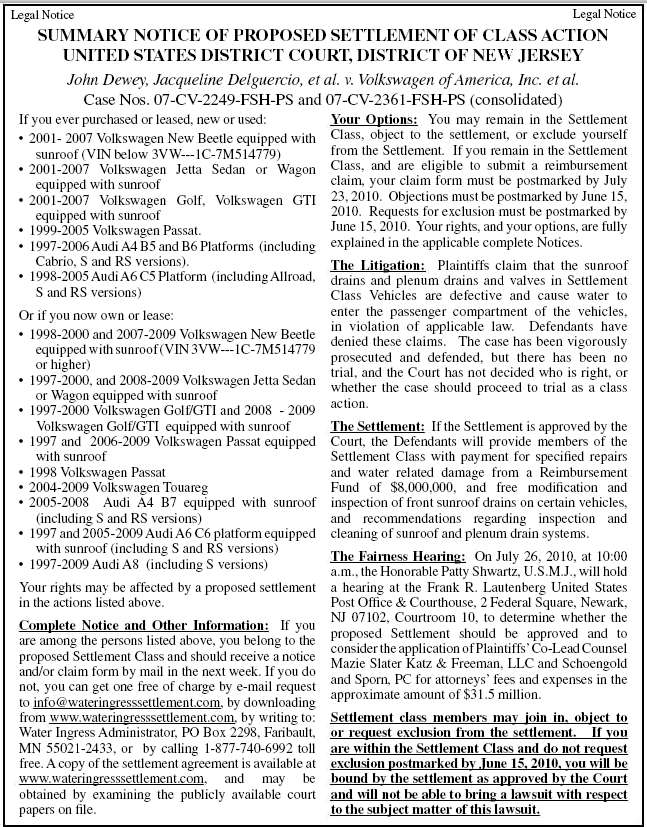 Legal Notice Legal Notice

SUMMARY NOTICE OF PROPOSED SETTLEMENT OF CLASS ACTION
UNITED STATES DISTRICT COURT, DISTRICT OF NEW JERSEY

John Dewey, Jacqueline Delguercio, et al. v. Volkswagen of America, Inc. et al.
Case Nos. 07-CV-2249-FSH-PS and 07-CV-2361-FSH-PS (consolidated)

If you ever purchased or leased, new or used:
• 2001- 2007 Volkswagen New Beetle equipped with sunroof (VIN below 3VW---1C-7M514779)
• 2001-2007 Volkswagen Jetta Sedan or Wagon equipped with sunroof
• 2001-2007 Volkswagen Golf, Volkswagen GTI equipped with sunroof
• 1999-2005 Volkswagen Passat.
• 1997-2006 Audi A4 B5 and B6 Platforms (including Cabrio, S and RS versions).
• 1998-2005 Audi A6 C5 Platform (including Allroad, S and RS versions)

Or if you now own or lease:
• 1998-2000 and 2007-2009 Volkswagen New Beetle equipped with sunroof (VIN 3VW---1C-7M514779 or higher)
• 1997-2000, and 2008-2009 Volkswagen Jetta Sedan or Wagon equipped with sunroof
• 1997-2000 Volkswagen Golf/GTI and 2008 - 2009 Volkswagen Golf/GTI equipped with sunroof
• 1997 and 2006-2009 Volkswagen Passat equipped with sunroof
• 1998 Volkswagen Passat
• 2004-2009 Volkswagen Touareg
• 2005-2008 Audi A4 B7 equipped with sunroof (including S and RS versions)
• 1997 and 2005-2009 Audi A6 C6 platform equipped with sunroof (including S and RS versions)
• 1997-2009 Audi A8 (including S versions)

Your rights may be affected by a proposed settlement in the actions listed above.

Complete Notice and Other Information: If you are among the persons listed above, you belong to the proposed Settlement Class and should receive a notice and/or claim form by mail in the next week. If you do not, you can get one free of charge by e-mail request to info@wateringresssettlement.com, by downloading from www.wateringresssettlement.com, by writing to: Water Ingress Administrator, PO Box 2298, Faribault, MN 55021-2433, or by calling 1-877-740-6992 toll free. A copy of the settlement agreement is available at www.wateringresssettlement.com, and may be obtained by examining the publicly available court papers on file.

Your Options: You may remain in the Settlement Class, object to the settlement, or exclude yourself from the Settlement. If you remain in the Settlement Class, and are eligible to submit a reimbursement claim, your claim form must be postmarked by July 23, 2010. Objections must be postmarked by June 15, 2010. Requests for exclusion must be postmarked by June 15, 2010. Your rights, and your options, are fully explained in the applicable complete Notices.

The Litigation: Plaintiffs claim that the sunroof drains and plenum drains and valves in Settlement Class Vehicles are defective and cause water to enter the passenger compartment of the vehicles, in violation of applicable law. Defendants have denied these claims. The case has been vigorously prosecuted and defended, but there has been no trial, and the Court has not decided who is right, or whether the case should proceed to trial as a class action.

The Settlement: If the Settlement is approved by the Court, the Defendants will provide members of the Settlement Class with payment for specified repairs and water related damage from a Reimbursement Fund of $8,000,000, and free modification and inspection of front sunroof drains on certain vehicles, and recommendations regarding inspection and cleaning of sunroof and plenum drain systems.

The Fairness Hearing: On July 26, 2010, at 10:00 a.m., the Honorable Patty Shwartz, U.S.M.J., will hold a hearing at the Frank R. Lautenberg United States Post Office & Courthouse, 2 Federal Square, Newark, NJ 07102, Courtroom 10, to determine whether the proposed Settlement should be approved and to consider the application of Plaintiffs' Co-Lead Counsel Mazie Slater Katz & Freeman, LLC and Schoengold and Sporn, PC for attorneys' fees and expenses in the approximate amount of $31.5 million.

Settlement class members may join in, object to or request exclusion from the settlement. If you are within the Settlement Class and do not request exclusion postmarked by June 15, 2010, you will be bound by the settlement as approved by the Court and will not be able to bring a lawsuit with respect to the subject matter of this lawsuit.